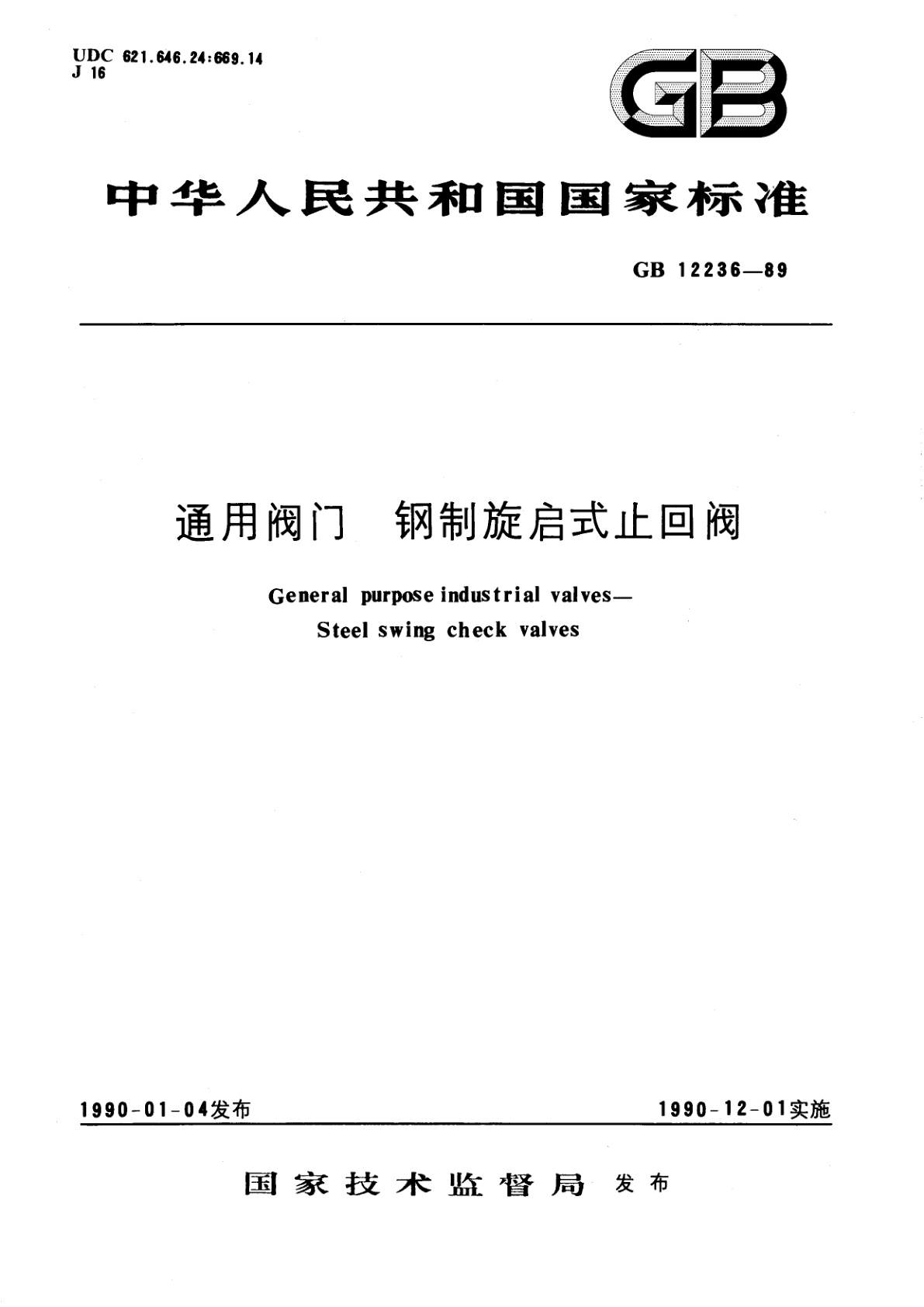 UDC 621.646.24:669.14
J 16

GB

中华人民共和国国家标准

GB 12236—89

通用阀门 钢制旋启式止回阀

General purpose industrial valves—
Steel swing check valves

1990-01-04发布

1990-12-01实施

国家技术监督局 发布